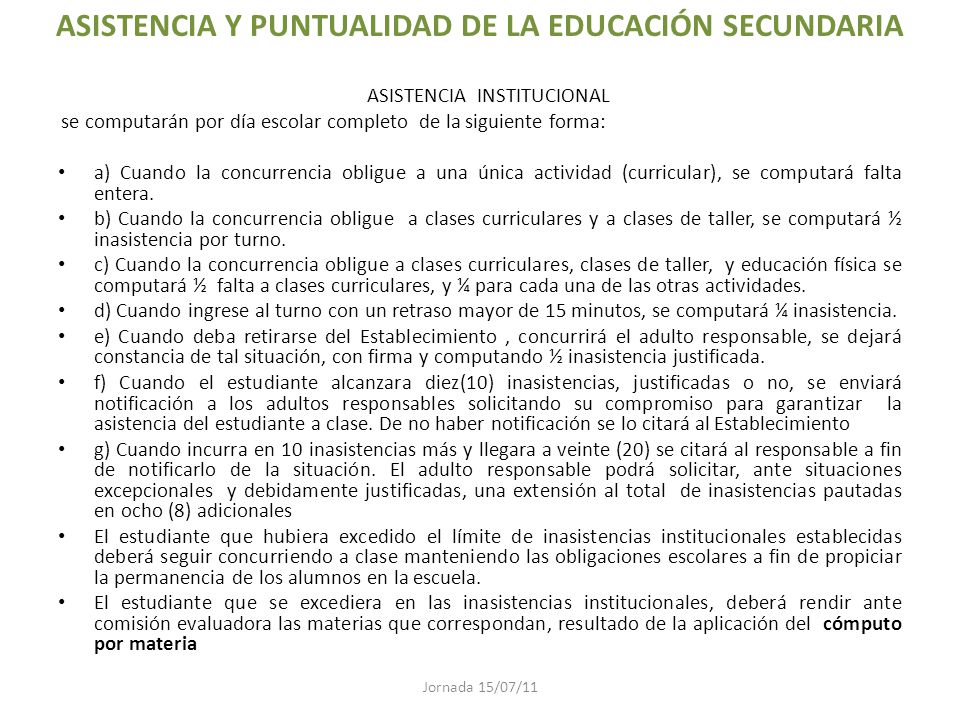 ASISTENCIA Y PUNTUALIDAD DE LA EDUCACIÓN SECUNDARIA

ASISTENCIA INSTITUCIONAL
se computarán por día escolar completo de la siguiente forma:

• a) Cuando la concurrencia obligue a una única actividad (curricular), se computará falta entera.
• b) Cuando la concurrencia obligue a clases curriculares y a clases de taller, se computará ½ inasistencia por turno.
• c) Cuando la concurrencia obligue a clases curriculares, clases de taller, y educación física se computará ½ falta a clases curriculares, y ¼ para cada una de las otras actividades.
• d) Cuando ingrese al turno con un retraso mayor de 15 minutos, se computará ¼ inasistencia.
• e) Cuando deba retirarse del Establecimiento , concurrirá el adulto responsable, se dejará constancia de tal situación, con firma y computando ½ inasistencia justificada.
• f) Cuando el estudiante alcanzara diez(10) inasistencias, justificadas o no, se enviará notificación a los adultos responsables solicitando su compromiso para garantizar la asistencia del estudiante a clase. De no haber notificación se lo citará al Establecimiento
• g) Cuando incurra en 10 inasistencias más y llegara a veinte (20) se citará al responsable a fin de notificarlo de la situación. El adulto responsable podrá solicitar, ante situaciones excepcionales y debidamente justificadas, una extensión al total de inasistencias pautadas en ocho (8) adicionales
• El estudiante que hubiera excedido el límite de inasistencias institucionales establecidas deberá seguir concurriendo a clase manteniendo las obligaciones escolares a fin de propiciar la permanencia de los alumnos en la escuela.
• El estudiante que se excediera en las inasistencias institucionales, deberá rendir ante comisión evaluadora las materias que correspondan, resultado de la aplicación del cómputo por materia

Jornada 15/07/11